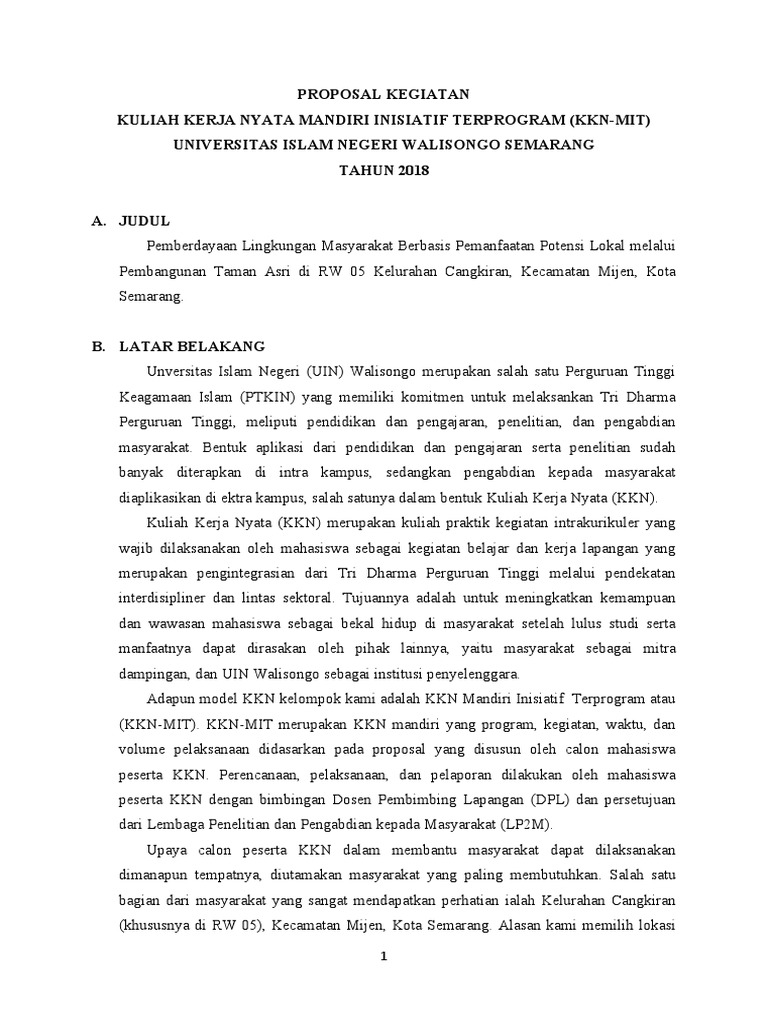 PROPOSAL KEGIATAN
KULIAH KERJA NYATA MANDIRI INISIATIF TERPROGRAM (KKN-MIT)
UNIVERSITAS ISLAM NEGERI WALISONGO SEMARANG
TAHUN 2018

A. JUDUL

Pemberdayaan Lingkungan Masyarakat Berbasis Pemanfaatan Potensi Lokal melalui Pembangunan Taman Asri di RW 05 Kelurahan Cangkiran, Kecamatan Mijen, Kota Semarang.

B. LATAR BELAKANG

Universitas Islam Negeri (UIN) Walisongo merupakan salah satu Perguruan Tinggi Keagamaan Islam (PTKIN) yang memiliki komitmen untuk melaksankan Tri Dharma Perguruan Tinggi, meliputi pendidikan dan pengajaran, penelitian, dan pengabdian masyarakat. Bentuk aplikasi dari pendidikan dan pengajaran serta penelitian sudah banyak diterapkan di intra kampus, sedangkan pengabdian kepada masyarakat diaplikasikan di ektra kampus, salah satunya dalam bentuk Kuliah Kerja Nyata (KKN).

Kuliah Kerja Nyata (KKN) merupakan kuliah praktik kegiatan intrakurikuler yang wajib dilaksanakan oleh mahasiswa sebagai kegiatan belajar dan kerja lapangan yang merupakan pengintegrasian dari Tri Dharma Perguruan Tinggi melalui pendekatan interdisipliner dan lintas sektoral. Tujuannya adalah untuk meningkatkan kemampuan dan wawasan mahasiswa sebagai bekal hidup di masyarakat setelah lulus studi serta manfaatnya dapat dirasakan oleh pihak lainnya, yaitu masyarakat sebagai mitra dampingan, dan UIN Walisongo sebagai institusi penyelenggara.

Adapun model KKN kelompok kami adalah KKN Mandiri Inisiatif Terprogram atau (KKN-MIT). KKN-MIT merupakan KKN mandiri yang program, kegiatan, waktu, dan volume pelaksanaan didasarkan pada proposal yang disusun oleh calon mahasiswa peserta KKN. Perencanaan, pelaksanaan, dan pelaporan dilakukan oleh mahasiswa peserta KKN dengan bimbingan Dosen Pembimbing Lapangan (DPL) dan persetujuan dari Lembaga Penelitian dan Pengabdian kepada Masyarakat (LP2M).

Upaya calon peserta KKN dalam membantu masyarakat dapat dilaksanakan dimanapun tempatnya, diutamakan masyarakat yang paling membutuhkan. Salah satu bagian dari masyarakat yang sangat mendapatkan perhatian ialah Kelurahan Cangkiran (khususnya di RW 05), Kecamatan Mijen, Kota Semarang. Alasan kami memilih lokasi

1